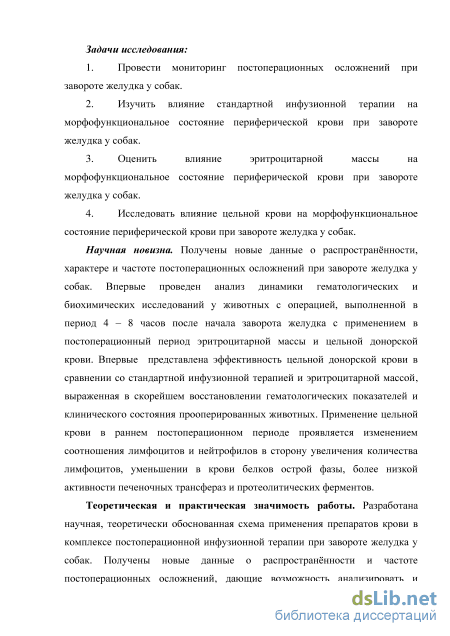 Задачи исследования:

1. Провести мониторинг постоперационных осложнений при завороте желудка у собак.

2. Изучить влияние стандартной инфузионной терапии на морфофункциональное состояние периферической крови при завороте желудка у собак.

3. Оценить влияние эритроцитарной массы на морфофункциональное состояние периферической крови при завороте желудка у собак.

4. Исследовать влияние цельной крови на морфофункциональное состояние периферической крови при завороте желудка у собак.

Научная новизна. Получены новые данные о распространённости, характере и частоте постоперационных осложнений при завороте желудка у собак. Впервые проведен анализ динамики гематологических и биохимических исследований у животных с операцией, выполненной в период 4 – 8 часов после начала заворота желудка с применением в постоперационный период эритроцитарной массы и цельной донорской крови. Впервые представлена эффективность цельной донорской крови в сравнении со стандартной инфузионной терапией и эритроцитарной массой, выраженная в скорейшем восстановлении гематологических показателей и клинического состояния прооперированных животных. Применение цельной крови в раннем постоперационном периоде проявляется изменением соотношения лимфоцитов и нейтрофилов в сторону увеличения количества лимфоцитов, уменьшении в крови белков острой фазы, более низкой активности печеночных трансфераз и протеолитических ферментов.

Теоретическая и практическая значимость работы. Разработана научная, теоретически обоснованная схема применения препаратов крови в комплексе постоперационной инфузионной терапии при завороте желудка у собак. Получены новые данные о распространённости и частоте постоперационных осложнений, дающие возможность анализировать и

dsLib.net
библиотека диссертаций